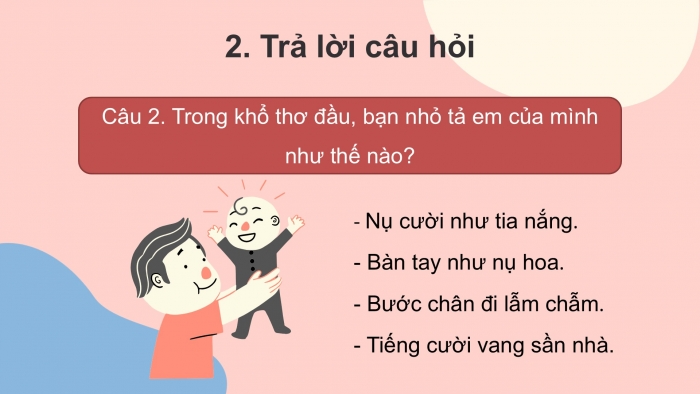 2. Trả lời câu hỏi

Câu 2. Trong khổ thơ đầu, bạn nhỏ tả em của mình như thế nào?

- Nụ cười như tia nắng.
- Bàn tay như nụ hoa.
- Bước chân đi lẫm chẫm.
- Tiếng cười vang sần nhà.